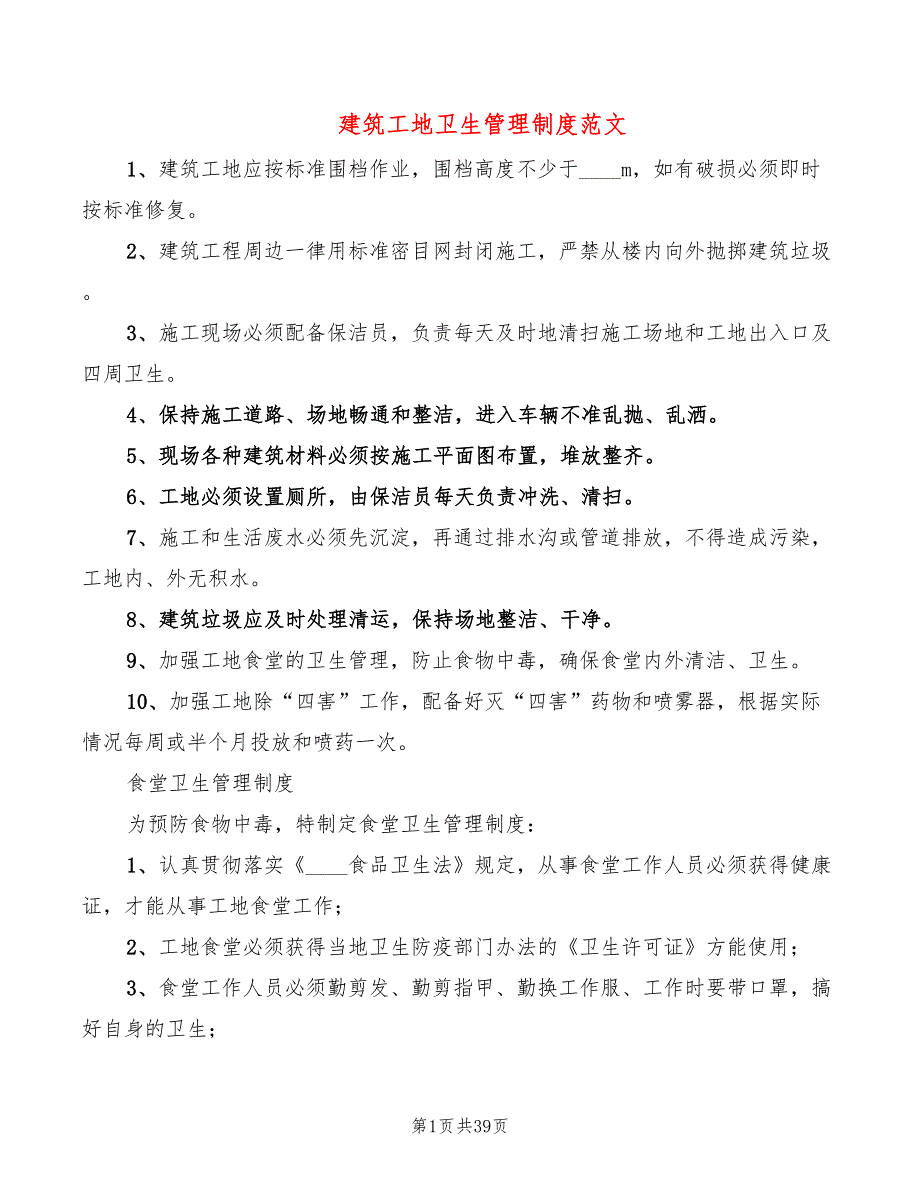 建筑工地卫生管理制度范文

1、建筑工地应按标准围档作业，围档高度不少于____m，如有破损必须即时按标准修复。

2、建筑工程周边一律用标准密目网封闭施工，严禁从楼内向外抛掷建筑垃圾。

3、施工现场必须配备保洁员，负责每天及时地清扫施工场地和工地出入口及四周卫生。

4、保持施工道路、场地畅通和整洁，进入车辆不准乱抛、乱洒。

5、现场各种建筑材料必须按施工平面图布置，堆放整齐。

6、工地必须设置厕所，由保洁员每天负责冲洗、清扫。

7、施工和生活废水必须先沉淀，再通过排水沟或管道排放，不得造成污染，工地内、外无积水。

8、建筑垃圾应及时处理清运，保持场地整洁、干净。

9、加强工地食堂的卫生管理，防止食物中毒，确保食堂内外清洁、卫生。

10、加强工地除“四害”工作，配备好灭“四害”药物和喷雾器，根据实际情况每周或半个月投放和喷药一次。

食堂卫生管理制度

为预防食物中毒，特制定食堂卫生管理制度：

1、认真贯彻落实《____食品卫生法》规定，从事食堂工作人员必须获得健康证，才能从事工地食堂工作；

2、工地食堂必须获得当地卫生防疫部门办法的《卫生许可证》方能使用；

3、食堂工作人员必须勤剪发、勤剪指甲、勤换工作服、工作时要带口罩，搞好自身的卫生；

第1页 共39页